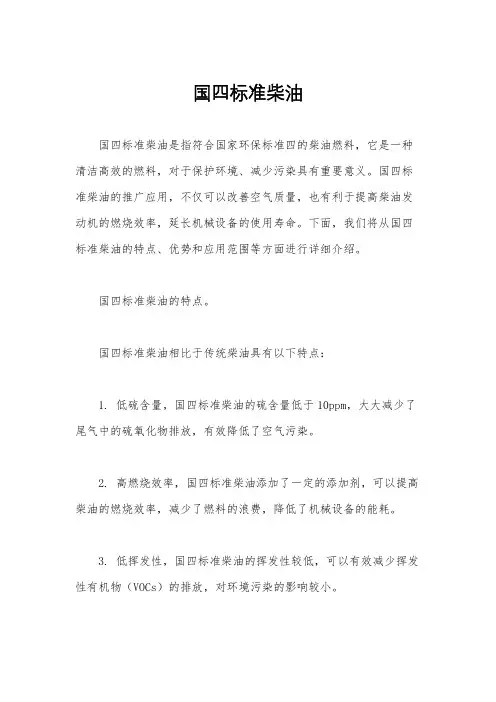 国四标准柴油

国四标准柴油是指符合国家环保标准四的柴油燃料，它是一种清洁高效的燃料，对于保护环境、减少污染具有重要意义。国四标准柴油的推广应用，不仅可以改善空气质量，也有利于提高柴油发动机的燃烧效率，延长机械设备的使用寿命。下面，我们将从国四标准柴油的特点、优势和应用范围等方面进行详细介绍。

国四标准柴油的特点。

国四标准柴油相比于传统柴油具有以下特点：

1. 低硫含量，国四标准柴油的硫含量低于10ppm，大大减少了尾气中的硫氧化物排放，有效降低了空气污染。

2. 高燃烧效率，国四标准柴油添加了一定的添加剂，可以提高柴油的燃烧效率，减少了燃料的浪费，降低了机械设备的能耗。

3. 低挥发性，国四标准柴油的挥发性较低，可以有效减少挥发性有机物（VOCs）的排放，对环境污染的影响较小。